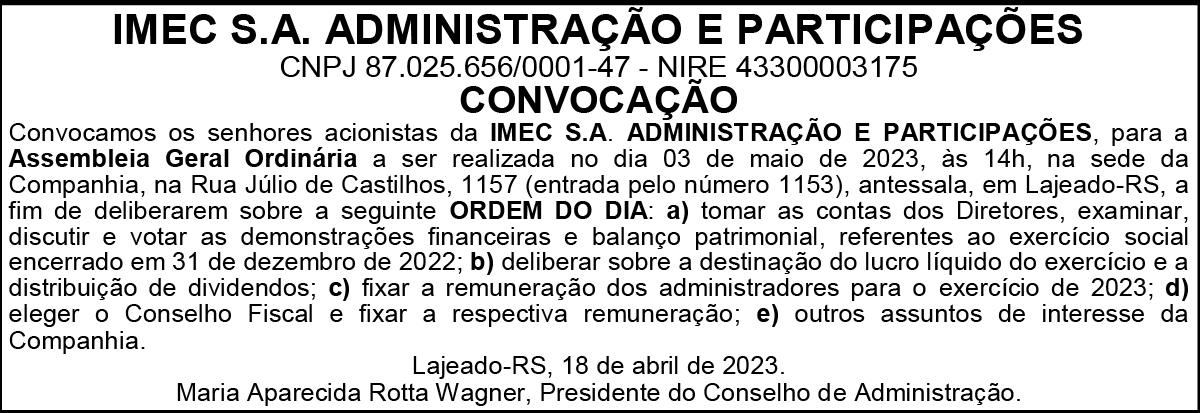 IMEC S.A. ADMINISTRAÇÃO E PARTICIPAÇÕES
CNPJ 87.025.656/0001-47 - NIRE 43300003175
CONVOCAÇÃO

Convocamos os senhores acionistas da IMEC S.A. ADMINISTRAÇÃO E PARTICIPAÇÕES, para a Assembleia Geral Ordinária a ser realizada no dia 03 de maio de 2023, às 14h, na sede da Companhia, na Rua Júlio de Castilhos, 1157 (entrada pelo número 1153), antessala, em Lajeado-RS, a fim de deliberarem sobre a seguinte ORDEM DO DIA: a) tomar as contas dos Diretores, examinar, discutir e votar as demonstrações financeiras e balanço patrimonial, referentes ao exercício social encerrado em 31 de dezembro de 2022; b) deliberar sobre a destinação do lucro líquido do exercício e a distribuição de dividendos; c) fixar a remuneração dos administradores para o exercício de 2023; d) eleger o Conselho Fiscal e fixar a respectiva remuneração; e) outros assuntos de interesse da Companhia.

Lajeado-RS, 18 de abril de 2023.
Maria Aparecida Rotta Wagner, Presidente do Conselho de Administração.